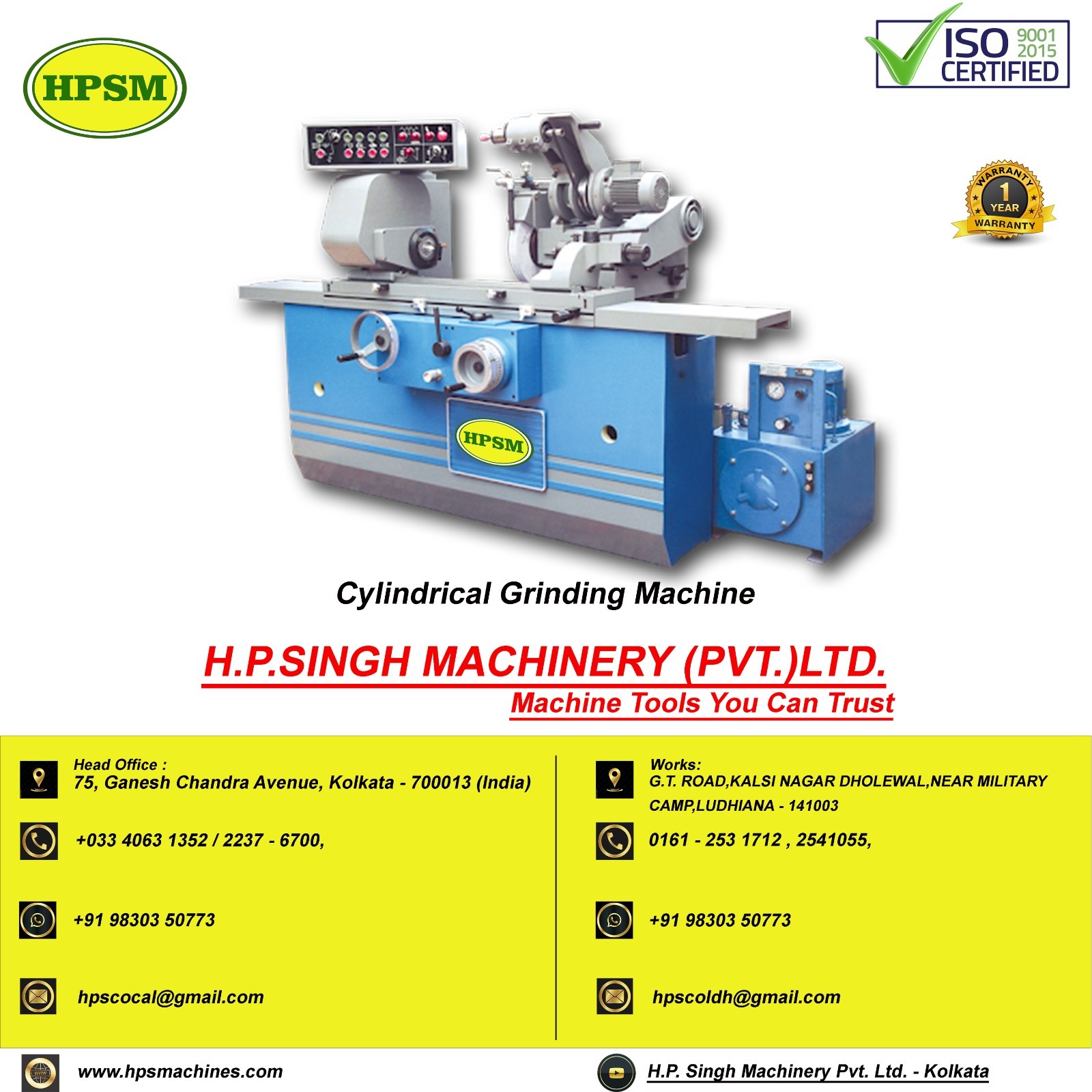 HPSM

ISO 9001 2015 CERTIFIED

WARRANTY 1 YEAR WARRANTY

HPSM

Cylindrical Grinding Machine

H.P.SINGH MACHINERY (PVT.)LTD.

Machine Tools You Can Trust

Head Office :
75, Ganesh Chandra Avenue, Kolkata - 700013 (India)

+033 4063 1352 / 2237 - 6700,

+91 98303 50773

hpscocal@gmail.com

Works:
G.T. ROAD,KALSI NAGAR DHOLEWAL,NEAR MILITARY CAMP,LUDHIANA - 141003

0161 - 253 1712 , 2541055,

+91 98303 50773

hpscoldh@gmail.com

www.hpsmachines.com

H.P. Singh Machinery Pvt. Ltd. - Kolkata